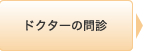 ドクターの問診